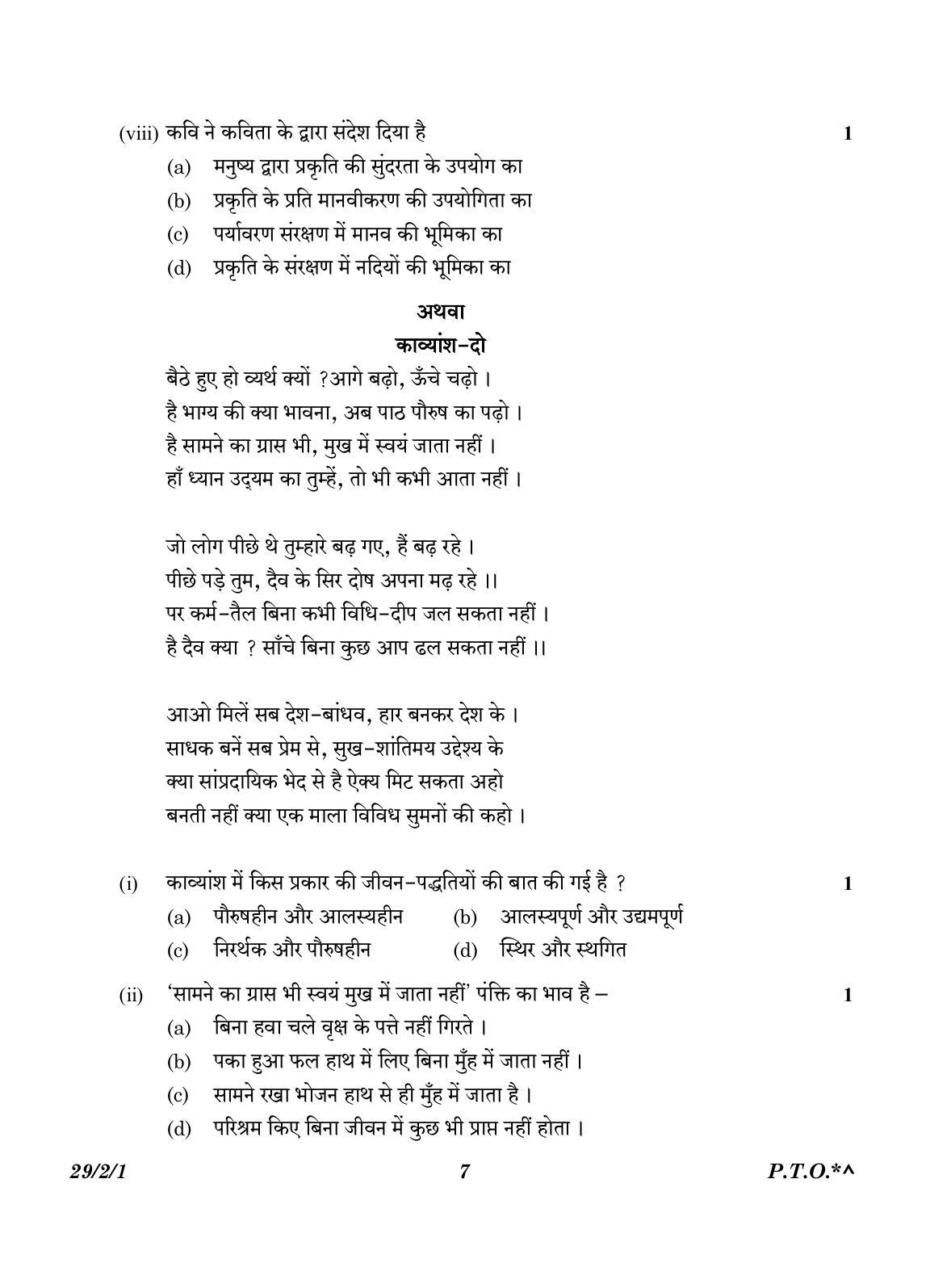 (viii) कवि ने कविता के द्वारा संदेश दिया है 1

(a) मनुष्य द्वारा प्रकृति की सुंदरता के उपयोग का

(b) प्रकृति के प्रति मानवीकरण की उपयोगिता का

(c) पर्यावरण संरक्षण में मानव की भूमिका का

(d) प्रकृति के संरक्षण में नदियों की भूमिका का

अथवा

काव्यांश-दो

बैठे हुए हो व्यर्थ क्यों ?आगे बढ़ो, ऊँचे चढ़ो ।
है भाग्य की क्या भावना, अब पाठ पौरुष का पढ़ो ।
है सामने का ग्रास भी, मुख में स्वयं जाता नहीं ।
हाँ ध्यान उद्यम का तुम्हें, तो भी कभी आता नहीं ।

जो लोग पीछे थे तुम्हारे बढ़ गए, हैं बढ़ रहे ।
पीछे पड़े तुम, दैव के सिर दोष अपना मढ़ रहे ।।
पर कर्म-तैल बिना कभी विधि-दीप जल सकता नहीं ।
है दैव क्या ? साँचे बिना कुछ आप ढल सकता नहीं ।।

आओ मिलें सब देश-बांधव, हार बनकर देश के ।
साधक बनें सब प्रेम से, सुख-शांतिमय उद्देश्य के
क्या सांप्रदायिक भेद से है ऐक्य मिट सकता अहो
बनती नहीं क्या एक माला विविध सुमनों की कहो ।

(i) काव्यांश में किस प्रकार की जीवन-पद्धतियों की बात की गई है ? 1

(a) पौरुषहीन और आलस्यहीन (b) आलस्यपूर्ण और उद्यमपूर्ण

(c) निरर्थक और पौरुषहीन (d) स्थिर और स्थगित

(ii) 'सामने का ग्रास भी स्वयं मुख में जाता नहीं' पंक्ति का भाव है – 1

(a) बिना हवा चले वृक्ष के पत्ते नहीं गिरते ।

(b) पका हुआ फल हाथ में लिए बिना मुँह में जाता नहीं ।

(c) सामने रखा भोजन हाथ से ही मुँह में जाता है ।

(d) परिश्रम किए बिना जीवन में कुछ भी प्राप्त नहीं होता ।

29/2/1 7 P.T.O.*^